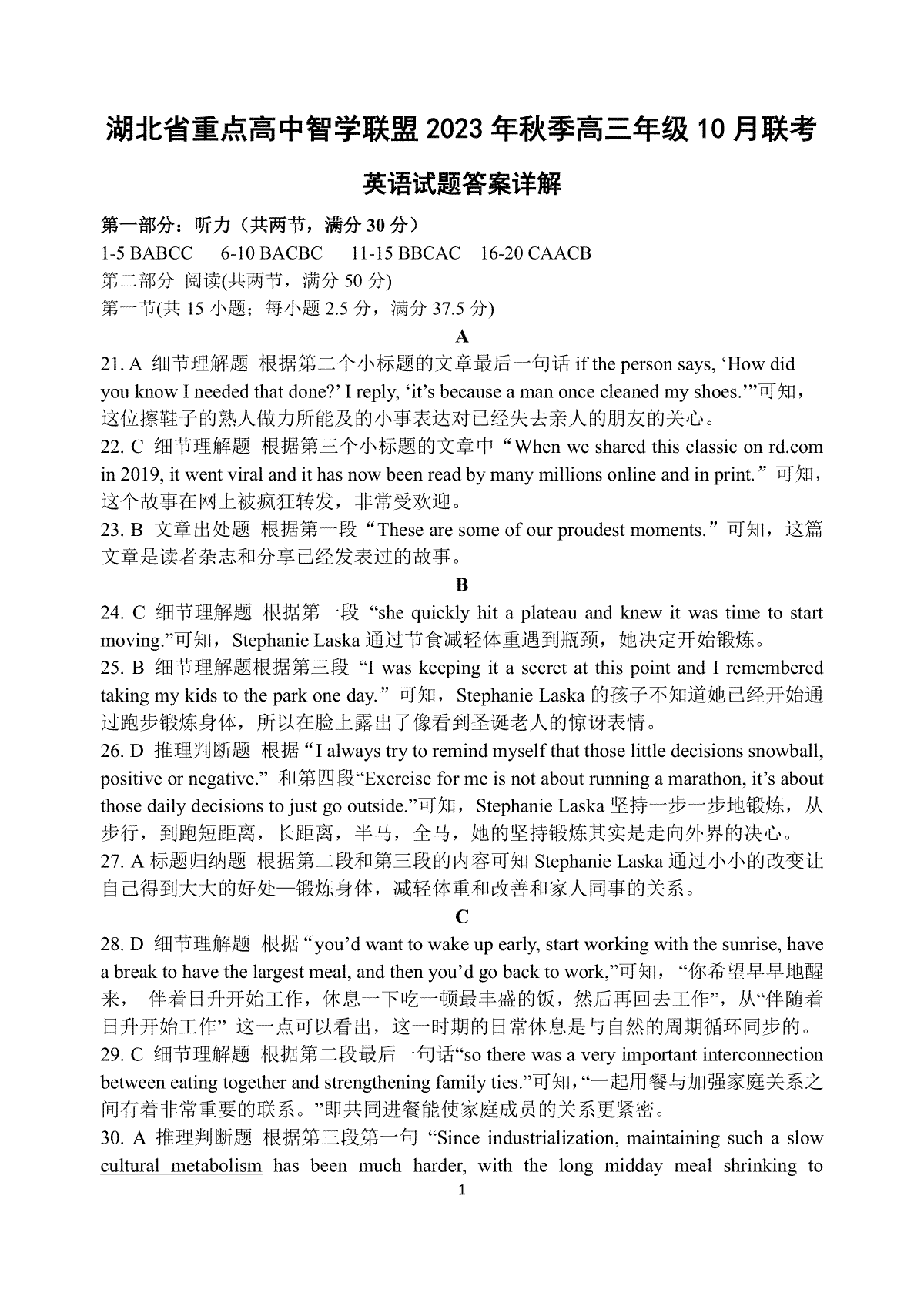 湖北省重点高中智学联盟 2023 年秋季高三年级 10 月联考

英语试题答案详解

第一部分：听力（共两节，满分 30 分）

1-5 BABCC 6-10 BACBC 11-15 BBCAC 16-20 CAACB

第二部分 阅读(共两节，满分 50 分)

第一节(共 15 小题；每小题 2.5 分，满分 37.5 分)

A

21. A 细节理解题 根据第二个小标题的文章最后一句话 if the person says, ‘How did you know I needed that done?’ I reply, ‘it’s because a man once cleaned my shoes.’”可知，这位擦鞋子的熟人做力所能及的小事表达对已经失去亲人的朋友的关心。

22. C 细节理解题 根据第三个小标题的文章中“When we shared this classic on rd.com in 2019, it went viral and it has now been read by many millions online and in print.”可知，这个故事在网上被疯狂转发，非常受欢迎。

23. B 文章出处题 根据第一段“These are some of our proudest moments.”可知，这篇文章是读者杂志和分享已经发表过的故事。

B

24. C 细节理解题 根据第一段 “she quickly hit a plateau and knew it was time to start moving.”可知，Stephanie Laska 通过节食减轻体重遇到瓶颈，她决定开始锻炼。

25. B 细节理解题根据第三段 “I was keeping it a secret at this point and I remembered taking my kids to the park one day.”可知，Stephanie Laska 的孩子不知道她已经开始通过跑步锻炼身体，所以在脸上露出了像看到圣诞老人的惊讶表情。

26. D 推理判断题 根据“I always try to remind myself that those little decisions snowball, positive or negative.” 和第四段“Exercise for me is not about running a marathon, it’s about those daily decisions to just go outside.”可知，Stephanie Laska 坚持一步一步地锻炼，从步行，到跑短距离，长距离，半马，全马，她的坚持锻炼其实是走向外界的决心。

27. A 标题归纳题 根据第二段和第三段的内容可知 Stephanie Laska 通过小小的改变让自己得到大大的好处—锻炼身体，减轻体重和改善和家人同事的关系。

C

28. D 细节理解题 根据“you’d want to wake up early, start working with the sunrise, have a break to have the largest meal, and then you’d go back to work,”可知，“你希望早早地醒来， 伴着日升开始工作，休息一下吃一顿最丰盛的饭，然后再回去工作”，从“伴随着日升开始工作” 这一点可以看出，这一时期的日常休息是与自然的周期循环同步的。

29. C 细节理解题 根据第二段最后一句话“so there was a very important interconnection between eating together and strengthening family ties.”可知，“一起用餐与加强家庭关系之间有着非常重要的联系。”即共同进餐能使家庭成员的关系更紧密。

30. A 推理判断题 根据第三段第一句 “Since industrialization, maintaining such a slow cultural metabolism has been much harder, with the long midday meal shrinking to

1